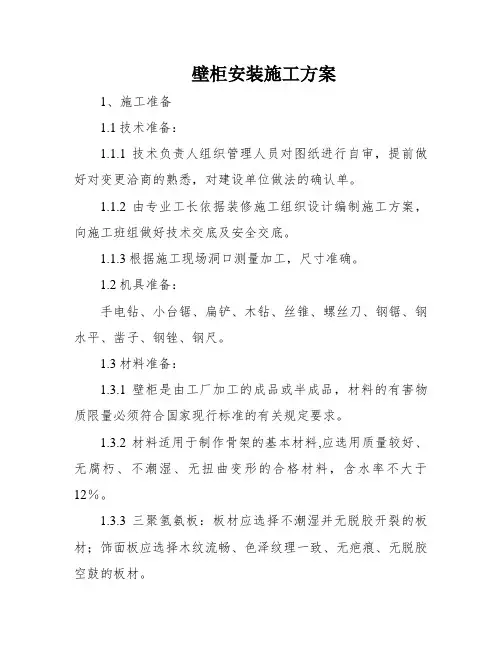 壁柜安装施工方案

1、施工准备

1.1 技术准备：

1.1.1 技术负责人组织管理人员对图纸进行自审，提前做好对变更洽商的熟悉，对建设单位做法的确认单。

1.1.2 由专业工长依据装修施工组织设计编制施工方案，向施工班组做好技术交底及安全交底。

1.1.3 根据施工现场洞口测量加工，尺寸准确。

1.2 机具准备：

手电钻、小台锯、扁铲、木钻、丝锥、螺丝刀、钢锯、钢水平、凿子、钢锉、钢尺。

1.3 材料准备：

1.3.1 壁柜是由工厂加工的成品或半成品，材料的有害物质限量必须符合国家现行标准的有关规定要求。

1.3.2 材料适用于制作骨架的基本材料,应选用质量较好、无腐朽、不潮湿、无扭曲变形的合格材料，含水率不大于12%。

1.3.3 三聚氢氨板：板材应选择不潮湿并无脱胶开裂的板材；饰面板应选择木纹流畅、色泽纹理一致、无疤痕、无脱胶空鼓的板材。